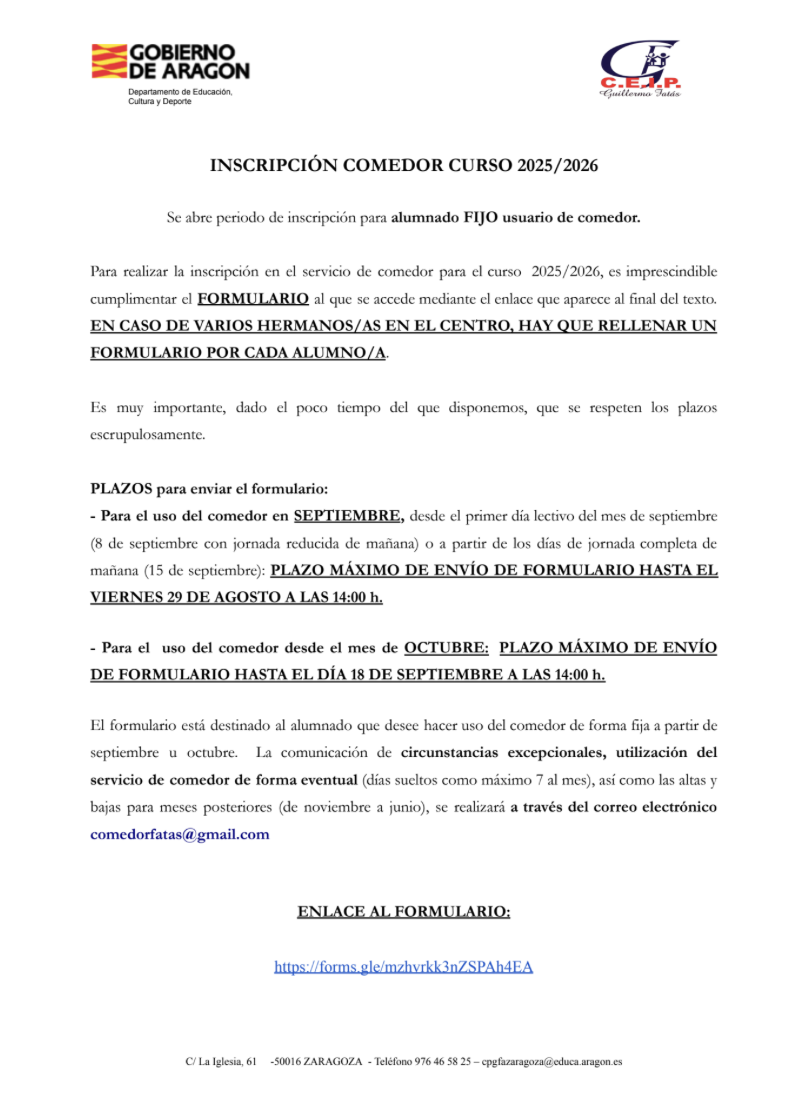 GOBIERNO DE ARAGON
Departamento de Educación, Cultura y Deporte

C.E.I.P.
Guillermo Fatás

INSCRIPCIÓN COMEDOR CURSO 2025/2026

Se abre periodo de inscripción para alumnado FIJO usuario de comedor.

Para realizar la inscripción en el servicio de comedor para el curso 2025/2026, es imprescindible cumplimentar el FORMULARIO al que se accede mediante el enlace que aparece al final del texto. EN CASO DE VARIOS HERMANOS/AS EN EL CENTRO, HAY QUE RELLENAR UN FORMULARIO POR CADA ALUMNO/A.

Es muy importante, dado el poco tiempo del que disponemos, que se respeten los plazos escrupulosamente.

PLAZOS para enviar el formulario:
- Para el uso del comedor en SEPTIEMBRE, desde el primer día lectivo del mes de septiembre (8 de septiembre con jornada reducida de mañana) o a partir de los días de jornada completa de mañana (15 de septiembre): PLAZO MÁXIMO DE ENVÍO DE FORMULARIO HASTA EL VIERNES 29 DE AGOSTO A LAS 14:00 h.

- Para el uso del comedor desde el mes de OCTUBRE: PLAZO MÁXIMO DE ENVÍO DE FORMULARIO HASTA EL DÍA 18 DE SEPTIEMBRE A LAS 14:00 h.

El formulario está destinado al alumnado que desee hacer uso del comedor de forma fija a partir de septiembre u octubre. La comunicación de circunstancias excepcionales, utilización del servicio de comedor de forma eventual (días sueltos como máximo 7 al mes), así como las altas y bajas para meses posteriores (de noviembre a junio), se realizará a través del correo electrónico comedorfatas@gmail.com

ENLACE AL FORMULARIO:

https://forms.gle/mzhvrkk3nZSPAh4EA

C/ La Iglesia, 61 -50016 ZARAGOZA - Teléfono 976 46 58 25 – cpgfazaragoza@educa.aragon.es